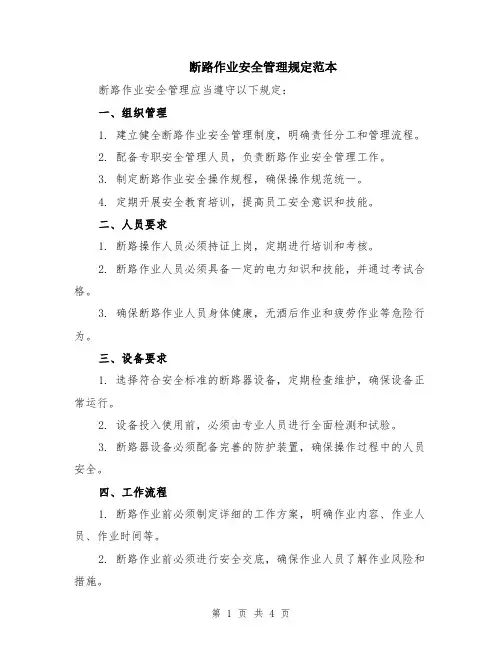 断路作业安全管理规定范本

断路作业安全管理应当遵守以下规定:

一、组织管理

1. 建立健全断路作业安全管理制度，明确责任分工和管理流程。

2. 配备专职安全管理人员，负责断路作业安全管理工作。

3. 制定断路作业安全操作规程，确保操作规范统一。

4. 定期开展安全教育培训，提高员工安全意识和技能。

二、人员要求

1. 断路操作人员必须持证上岗，定期进行培训和考核。

2. 断路作业人员必须具备一定的电力知识和技能，并通过考试合格。

3. 确保断路作业人员身体健康，无酒后作业和疲劳作业等危险行为。

三、设备要求

1. 选择符合安全标准的断路器设备，定期检查维护，确保设备正常运行。

2. 设备投入使用前，必须由专业人员进行全面检测和试验。

3. 断路器设备必须配备完善的防护装置，确保操作过程中的人员安全。

四、工作流程

1. 断路作业前必须制定详细的工作方案，明确作业内容、作业人员、作业时间等。

2. 断路作业前必须进行安全交底，确保作业人员了解作业风险和措施。

第 1 页 共 4 页